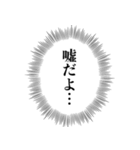 嘘だよ…